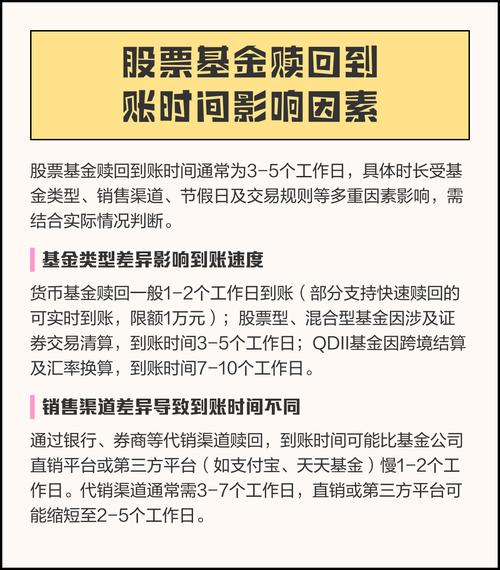 股票基金赎回到账时间影响因素

股票基金赎回到账时间通常为3-5个工作日，具体时长受基金类型、销售渠道、节假日及交易规则等多重因素影响，需结合实际情况判断。

基金类型差异影响到账速度

货币基金赎回一般1-2个工作日到账（部分支持快速赎回的可实时到账，限额1万元）；股票型、混合型基金因涉及证券交易清算，到账时间3-5个工作日；QDII基金因跨境结算及汇率换算，到账时间7-10个工作日。

销售渠道差异导致到账时间不同

通过银行、券商等代销渠道赎回，到账时间可能比基金公司直销平台或第三方平台（如支付宝、天天基金）慢1-2个工作日。代销渠道通常需3-7个工作日，直销或第三方平台可能缩短至2-5个工作日。